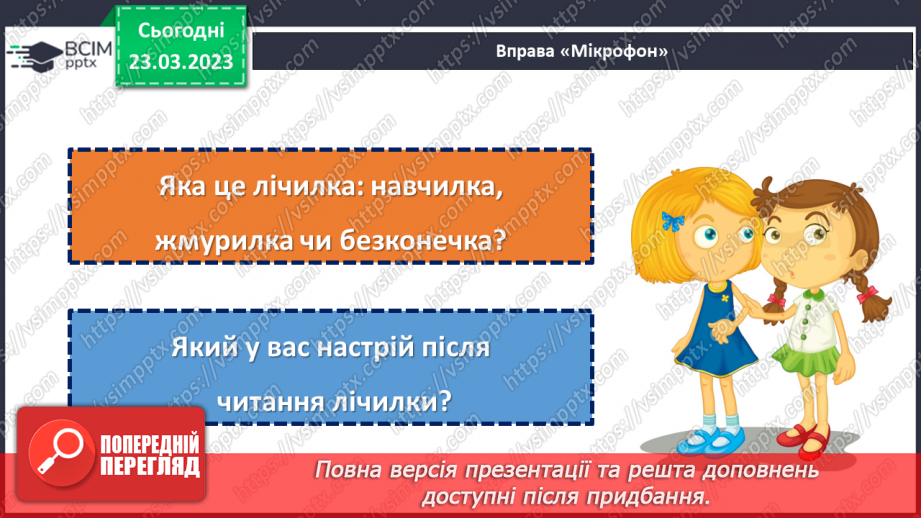 ВСІМ pptx

Сьогодні 23.03.2023

Вправа «Мікрофон»

Яка це лічилка: навчилка, жмурилка чи безконечка?

Який у вас настрій після читання лічилки?

ПОПЕРЕДНІЙ ПЕРЕГЛЯД

Повна версія презентації та решта доповнень доступні після придбання.

https://vsimpptx.com